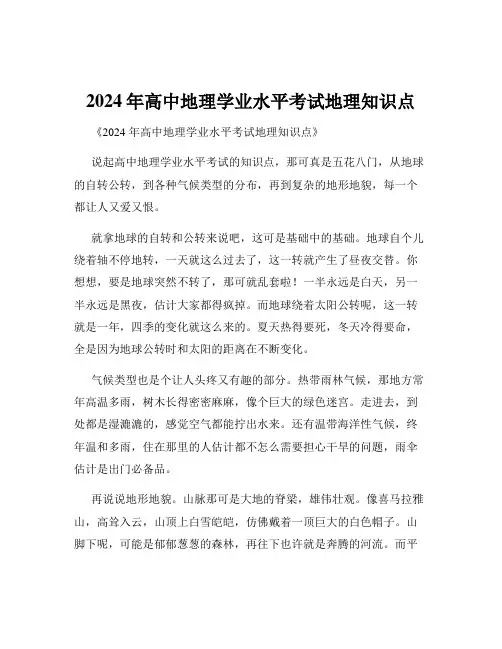 2024 年高中地理学业水平考试地理知识点

《2024 年高中地理学业水平考试地理知识点》

说起高中地理学业水平考试的知识点，那可真是五花八门，从地球的自转公转，到各种气候类型的分布，再到复杂的地形地貌，每一个都让人又爱又恨。

就拿地球的自转和公转来说吧，这可是基础中的基础。地球自个儿绕着轴不停地转，一天就这么过去了，这一转就产生了昼夜交替。你想想，要是地球突然不转了，那可就乱套啦！一半永远是白天，另一半永远是黑夜，估计大家都得疯掉。而地球绕着太阳公转呢，这一转就是一年，四季的变化就这么来的。夏天热得要死，冬天冷得要命，全是因为地球公转时和太阳的距离在不断变化。

气候类型也是个让人头疼又有趣的部分。热带雨林气候，那地方常年高温多雨，树木长得密密麻麻，像个巨大的绿色迷宫。走进去，到处都是湿漉漉的，感觉空气都能拧出水来。还有温带海洋性气候，终年温和多雨，住在那里的人估计都不怎么需要担心干旱的问题，雨伞估计是出门必备品。

再说说地形地貌。山脉那可是大地的脊梁，雄伟壮观。像喜马拉雅山，高耸入云，山顶上白雪皑皑，仿佛戴着一顶巨大的白色帽子。山脚下呢，可能是郁郁葱葱的森林，再往下也许就是奔腾的河流。而平